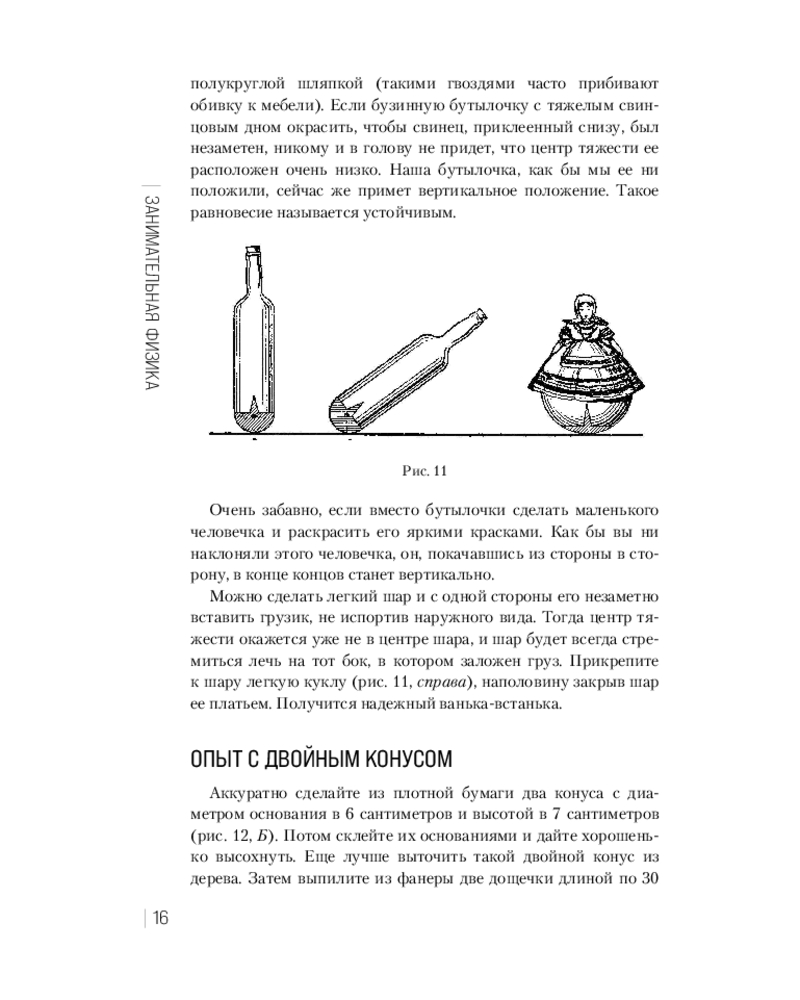 ЗАНИМАТЕЛЬНАЯ ФИЗИКА

полукруглой шляпкой (такими гвоздями часто прибивают обивку к мебели). Если бузинную бутылочку с тяжелым свинцовым дном окрасить, чтобы свинец, приклеенный снизу, был незаметен, никому и в голову не придет, что центр тяжести ее расположен очень низко. Наша бутылочка, как бы мы ее ни положили, сейчас же примет вертикальное положение. Такое равновесие называется устойчивым.

Рис. 11

Очень забавно, если вместо бутылочки сделать маленького человечка и раскрасить его яркими красками. Как бы вы ни наклоняли этого человечка, он, покачавшись из стороны в сторону, в конце концов станет вертикально.

Можно сделать легкий шар и с одной стороны его незаметно вставить грузик, не испортив наружного вида. Тогда центр тяжести окажется уже не в центре шара, и шар будет всегда стремиться лечь на тот бок, в котором заложен груз. Прикрепите к шару легкую куклу (рис. 11, справа), наполовину закрыв шар ее платьем. Получится надежный ванька-встанька.

ОПЫТ С ДВОЙНЫМ КОНУСОМ

Аккуратно сделайте из плотной бумаги два конуса с диаметром основания в 6 сантиметров и высотой в 7 сантиметров (рис. 12, Б). Потом склейте их основаниями и дайте хорошенько высохнуть. Еще лучше выточить такой двойной конус из дерева. Затем выпилите из фанеры две дощечки длиной по 30

16